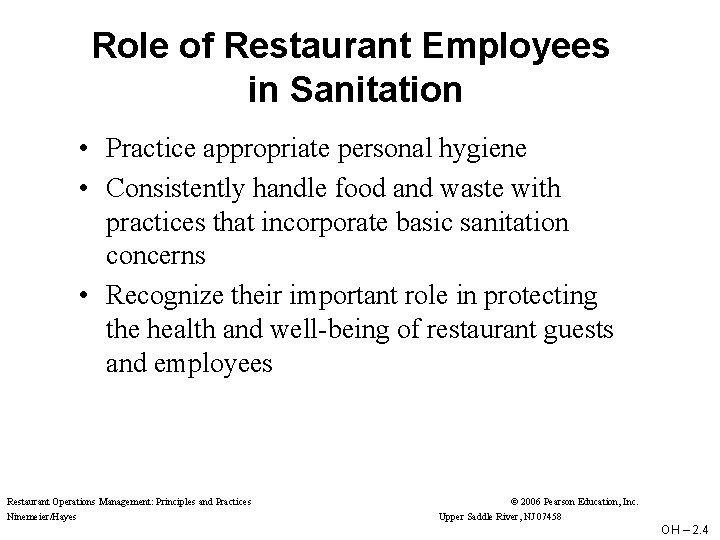 Role of Restaurant Employees in Sanitation

• Practice appropriate personal hygiene
• Consistently handle food and waste with practices that incorporate basic sanitation concerns
• Recognize their important role in protecting the health and well-being of restaurant guests and employees

Restaurant Operations Management: Principles and Practices
Ninemeier/Hayes

© 2006 Pearson Education, Inc.
Upper Saddle River, NJ 07458

OH – 2.4